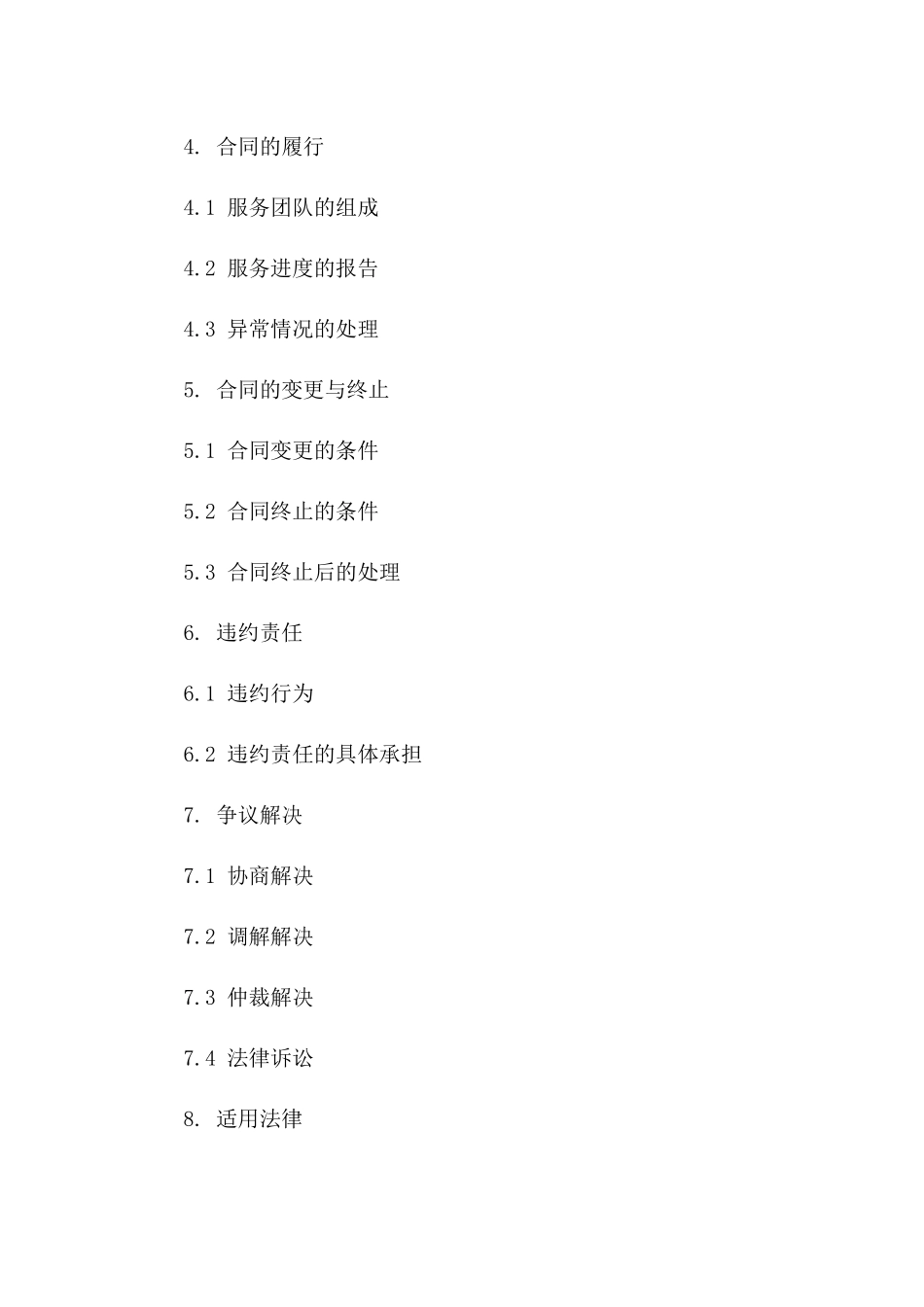 4. 合同的履行

4.1 服务团队的组成

4.2 服务进度的报告

4.3 异常情况的处理

5. 合同的变更与终止

5.1 合同变更的条件

5.2 合同终止的条件

5.3 合同终止后的处理

6. 违约责任

6.1 违约行为

6.2 违约责任的具体承担

7. 争议解决

7.1 协商解决

7.2 调解解决

7.3 仲裁解决

7.4 法律诉讼

8. 适用法律